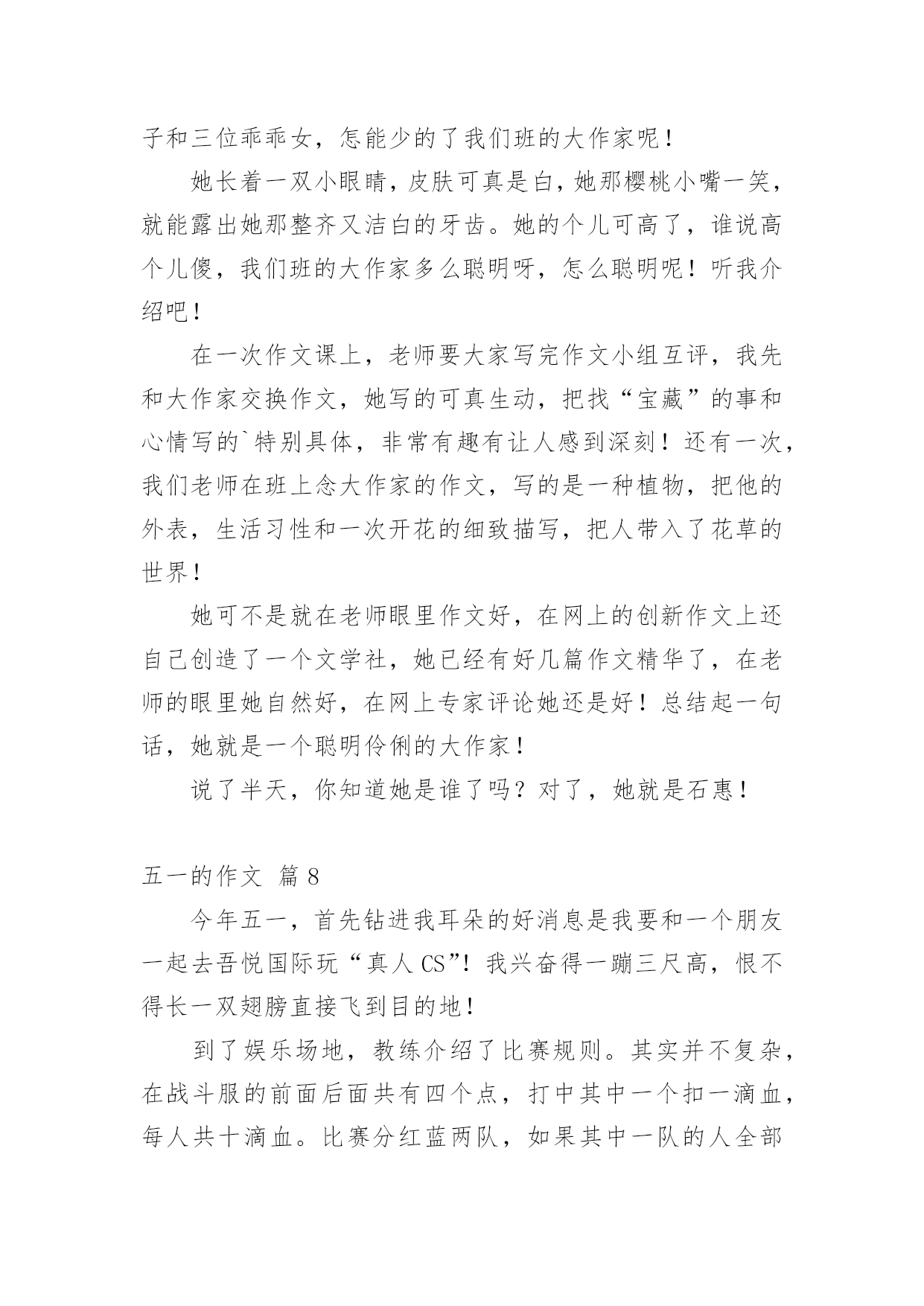 子和三位乖乖女，怎能少的了我们班的大作家呢！

她长着一双小眼睛，皮肤可真是白，她那樱桃小嘴一笑，就能露出她那整齐又洁白的牙齿。她的个儿可高了，谁说高个儿傻，我们班的大作家多么聪明呀，怎么聪明呢！听我介绍吧！

在一次作文课上，老师要大家写完作文小组互评，我先和大作家交换作文，她写的可真生动，把找“宝藏”的事和心情写的`特别具体，非常有趣有让人感到深刻！还有一次，我们老师在班上念大作家的作文，写的是一种植物，把他的外表，生活习性和一次开花的细致描写，把人带入了花草的世界！

她可不是就在老师眼里作文好，在网上的创新作文上还自己创造了一个文学社，她已经有好几篇作文精华了，在老师的眼里她自然好，在网上专家评论她还是好！总结起一句话，她就是一个聪明伶俐的大作家！

说了半天，你知道她是谁了吗？对了，她就是石惠！

五一的作文 篇 8

今年五一，首先钻进我耳朵的好消息是我要和一个朋友一起去吾悦国际玩“真人 CS”！我兴奋得一蹦三尺高，恨不得长一双翅膀直接飞到目的地！

到了娱乐场地，教练介绍了比赛规则。其实并不复杂，在战斗服的前面后面共有四个点，打中其中一个扣一滴血，每人共十滴血。比赛分红蓝两队，如果其中一队的人全部